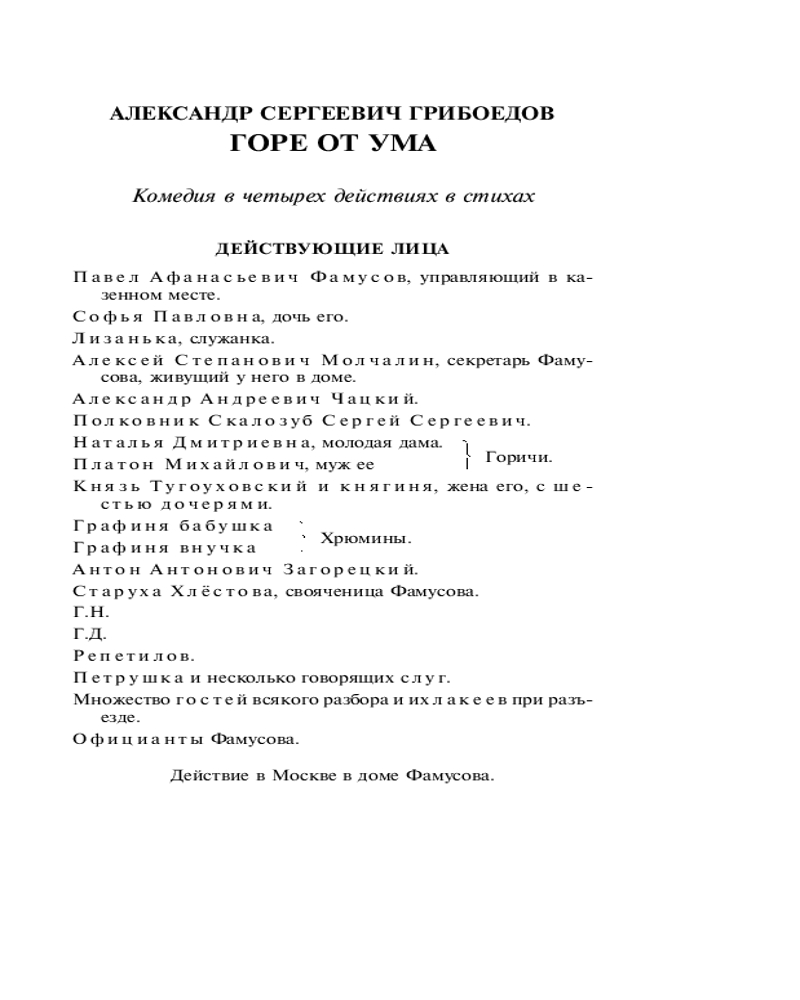 АЛЕКСАНДР СЕРГЕЕВИЧ ГРИБОЕДОВ
ГОРЕ ОТ УМА

Комедия в четырех действиях в стихах

ДЕЙСТВУЮЩИЕ ЛИЦА

Павел Афанасьевич Фамусов, управляющий в казенном месте.

Софья Павловна, дочь его.

Лизанька, служанка.

Алексей Степанович Молчалин, секретарь Фамусова, живущий у него в доме.

Александр Андреевич Чацкий.

Полковник Скалозуб Сергей Сергеевич.

Наталья Дмитриевна, молодая дама.
Платон Михайлович, муж ее
Горичи.

Князь Тугоуховский и княгиня, жена его, с шестью дочерями.

Графиня бабушка
Графиня внучка
Хрюмины.

Антон Антонович Загорецкий.

Старуха Хлёстова, свояченица Фамусова.

Г.Н.

Г.Д.

Репетилов.

Петрушка и несколько говорящих слуг.

Множество гостей всякого разбора и их лакеев при разъезде.

Официанты Фамусова.

Действие в Москве в доме Фамусова.